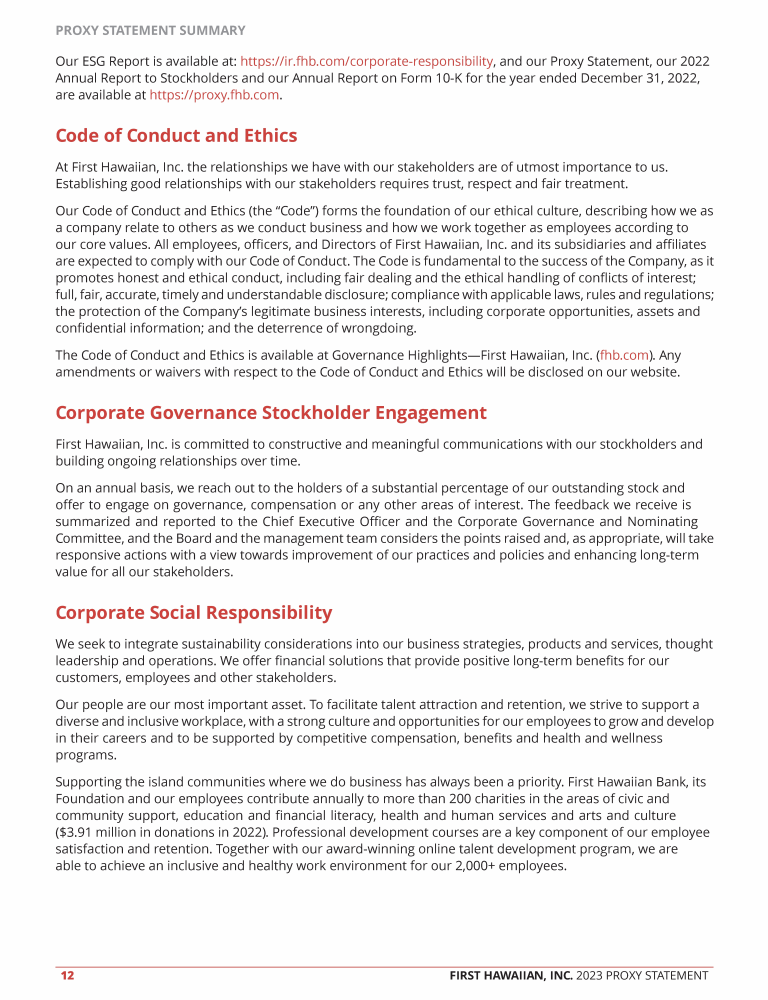 PROXY STATEMENT SUMMARY

Our ESG Report is available at: https://ir.fhb.com/corporate-responsibility, and our Proxy Statement, our 2022 Annual Report to Stockholders and our Annual Report on Form 10-K for the year ended December 31, 2022, are available at https://proxy.fhb.com.

Code of Conduct and Ethics

At First Hawaiian, Inc. the relationships we have with our stakeholders are of utmost importance to us. Establishing good relationships with our stakeholders requires trust, respect and fair treatment.

Our Code of Conduct and Ethics (the "Code") forms the foundation of our ethical culture, describing how we as a company relate to others as we conduct business and how we work together as employees according to our core values. All employees, officers, and Directors of First Hawaiian, Inc. and its subsidiaries and affiliates are expected to comply with our Code of Conduct. The Code is fundamental to the success of the Company, as it promotes honest and ethical conduct, including fair dealing and the ethical handling of conflicts of interest; full, fair, accurate, timely and understandable disclosure; compliance with applicable laws, rules and regulations; the protection of the Company's legitimate business interests, including corporate opportunities, assets and confidential information; and the deterrence of wrongdoing.

The Code of Conduct and Ethics is available at Governance Highlights—First Hawaiian, Inc. (fhb.com). Any amendments or waivers with respect to the Code of Conduct and Ethics will be disclosed on our website.

Corporate Governance Stockholder Engagement

First Hawaiian, Inc. is committed to constructive and meaningful communications with our stockholders and building ongoing relationships over time.

On an annual basis, we reach out to the holders of a substantial percentage of our outstanding stock and offer to engage on governance, compensation or any other areas of interest. The feedback we receive is summarized and reported to the Chief Executive Officer and the Corporate Governance and Nominating Committee, and the Board and the management team considers the points raised and, as appropriate, will take responsive actions with a view towards improvement of our practices and policies and enhancing long-term value for all our stakeholders.

Corporate Social Responsibility

We seek to integrate sustainability considerations into our business strategies, products and services, thought leadership and operations. We offer financial solutions that provide positive long-term benefits for our customers, employees and other stakeholders.

Our people are our most important asset. To facilitate talent attraction and retention, we strive to support a diverse and inclusive workplace, with a strong culture and opportunities for our employees to grow and develop in their careers and to be supported by competitive compensation, benefits and health and wellness programs.

Supporting the island communities where we do business has always been a priority. First Hawaiian Bank, its Foundation and our employees contribute annually to more than 200 charities in the areas of civic and community support, education and financial literacy, health and human services and arts and culture ($3.91 million in donations in 2022). Professional development courses are a key component of our employee satisfaction and retention. Together with our award-winning online talent development program, we are able to achieve an inclusive and healthy work environment for our 2,000+ employees.

12 FIRST HAWAIIAN, INC. 2023 PROXY STATEMENT